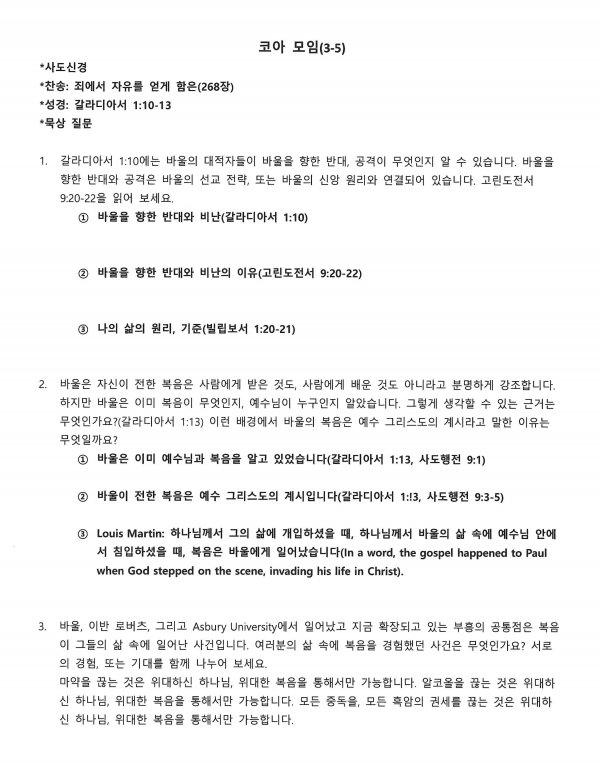 코아 모임(3-5)

*사도신경
*찬송: 죄에서 자유를 얻게 함은(268장)
*성경: 갈라디아서 1:10-13
*묵상 질문

1. 갈라디아서 1:10에는 바울의 대적자들이 바울을 향한 반대, 공격이 무엇인지 알 수 있습니다. 바울을 향한 반대와 공격은 바울의 선교 전략, 또는 바울의 신앙 원리와 연결되어 있습니다. 고린도전서 9:20-22을 읽어 보세요.

① 바울을 향한 반대와 비난(갈라디아서 1:10)

② 바울을 향한 반대와 비난의 이유(고린도전서 9:20-22)

③ 나의 삶의 원리, 기준(빌립보서 1:20-21)

2. 바울은 자신이 전한 복음은 사람에게 받은 것도, 사람에게 배운 것도 아니라고 분명하게 강조합니다. 하지만 바울은 이미 복음이 무엇인지, 예수님이 누구인지 알았습니다. 그렇게 생각할 수 있는 근거는 무엇인가요?(갈라디아서 1:13) 이런 배경에서 바울의 복음은 예수 그리스도의 계시라고 말한 이유는 무엇일까요?

① 바울은 이미 예수님과 복음을 알고 있었습니다(갈라디아서 1:13, 사도행전 9:1)

② 바울이 전한 복음은 예수 그리스도의 계시입니다(갈라디아서 1:!3, 사도행전 9:3-5)

③ Louis Martin: 하나님께서 그의 삶에 개입하셨을 때, 하나님께서 바울의 삶 속에 예수님 안에서 침입하셨을 때, 복음은 바울에게 일어났습니다(In a word, the gospel happened to Paul when God stepped on the scene, invading his life in Christ).

3. 바울, 이반 로버츠, 그리고 Asbury University에서 일어났고 지금 확장되고 있는 부흥의 공통점은 복음이 그들의 삶 속에 일어난 사건입니다. 여러분의 삶 속에 복음을 경험했던 사건은 무엇인가요? 서로의 경험, 또는 기대를 함께 나누어 보세요.
마약을 끊는 것은 위대하신 하나님, 위대한 복음을 통해서만 가능합니다. 알코올을 끊는 것은 위대하신 하나님, 위대한 복음을 통해서만 가능합니다. 모든 중독을, 모든 흑암의 권세를 끊는 것은 위대하신 하나님, 위대한 복음을 통해서만 가능합니다.